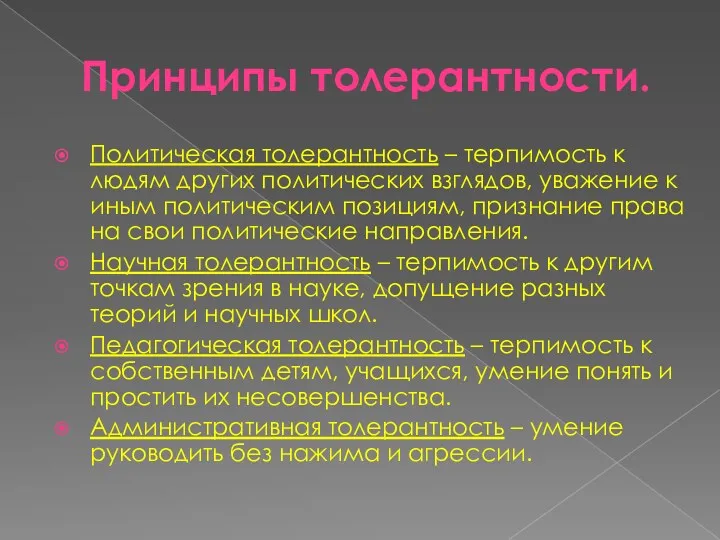 Принципы толерантности.

Политическая толерантность – терпимость к людям других политических взглядов, уважение к иным политическим позициям, признание права на свои политические направления.

Научная толерантность – терпимость к другим точкам зрения в науке, допущение разных теорий и научных школ.

Педагогическая толерантность – терпимость к собственным детям, учащихся, умение понять и простить их несовершенства.

Административная толерантность – умение руководить без нажима и агрессии.